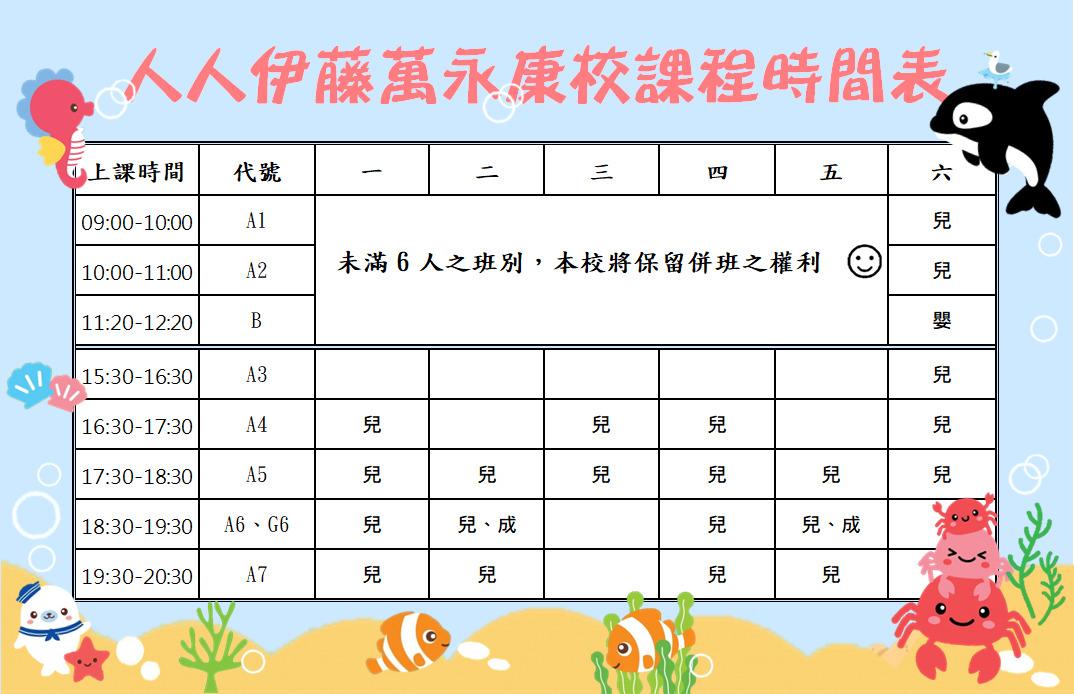 人人伊藤萬永康校課程時間表

| 上課時間 | 代號 | 一 | 二 | 三 | 四 | 五 | 六 |
|---|---|---|---|---|---|---|---|
| 09:00-10:00 | A1 | 未滿 6 人之班別，本校將保留併班之權利 ☺ | | | | | 兒 |
| 10:00-11:00 | A2 | | | | | | 兒 |
| 11:20-12:20 | B | | | | | | 嬰 |
| 15:30-16:30 | A3 | | | | | | 兒 |
| 16:30-17:30 | A4 | 兒 | | 兒 | 兒 | | 兒 |
| 17:30-18:30 | A5 | 兒 | 兒 | 兒 | 兒 | 兒 | 兒 |
| 18:30-19:30 | A6、G6 | 兒 | 兒、成 | | 兒 | 兒、成 | |
| 19:30-20:30 | A7 | 兒 | 兒 | | 兒 | 兒 | |